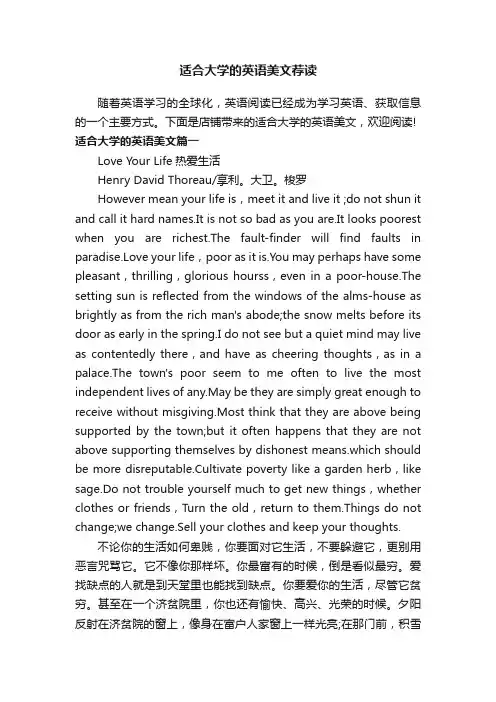 适合大学的英语美文荐读

随着英语学习的全球化，英语阅读已经成为学习英语、获取信息的一个主要方式。下面是店铺带来的适合大学的英语美文，欢迎阅读!

适合大学的英语美文篇一

Love Your Life 热爱生活

Henry David Thoreau/享利。大卫。梭罗

However mean your life is，meet it and live it ;do not shun it and call it hard names.It is not so bad as you are.It looks poorest when you are richest.The fault-finder will find faults in paradise.Love your life，poor as it is.You may perhaps have some pleasant，thrilling，glorious hourss，even in a poor-house.The setting sun is reflected from the windows of the alms-house as brightly as from the rich man's abode;the snow melts before its door as early in the spring.I do not see but a quiet mind may live as contentedly there，and have as cheering thoughts，as in a palace.The town's poor seem to me often to live the most independent lives of any.May be they are simply great enough to receive without misgiving.Most think that they are above being supported by the town;but it often happens that they are not above supporting themselves by dishonest means.which should be more disreputable.Cultivate poverty like a garden herb，like sage.Do not trouble yourself much to get new things，whether clothes or friends，Turn the old，return to them.Things do not change;we change.Sell your clothes and keep your thoughts.

不论你的生活如何卑贱，你要面对它生活，不要躲避它，更别用恶言咒骂它。它不像你那样坏。你最富有的时候，倒是看似最穷。爱找缺点的人就是到天堂里也能找到缺点。你要爱你的生活，尽管它贫穷。甚至在一个济贫院里，你也还有愉快、高兴、光荣的时候。夕阳反射在济贫院的窗上，像身在富户人家窗上一样光亮;在那门前，积雪